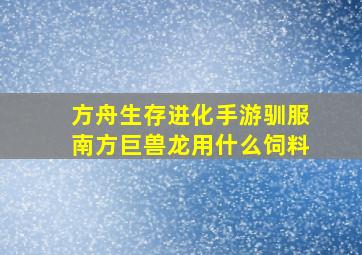 方舟生存进化手游驯服南方巨兽龙用什么饲料